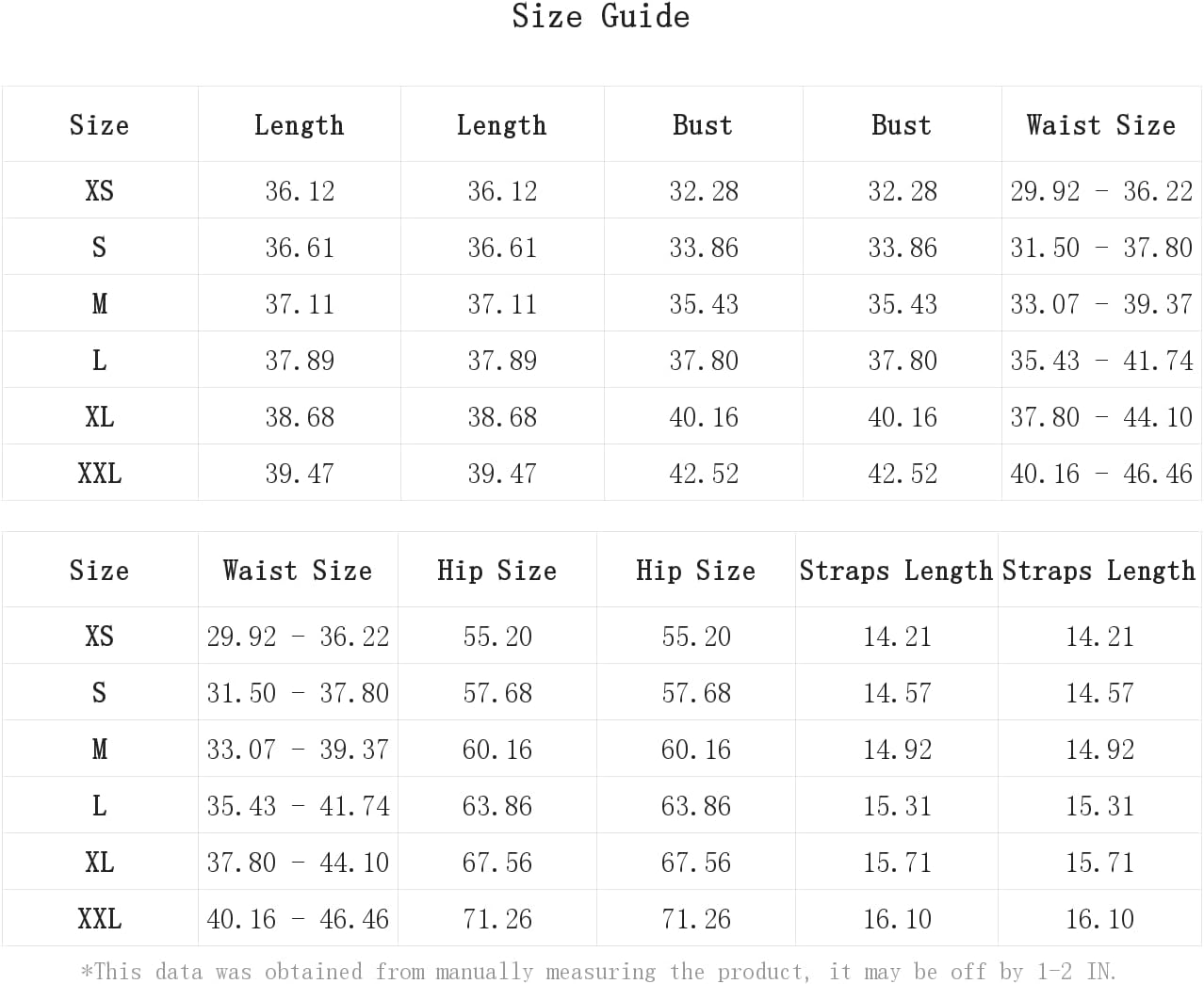 Size Guide

| Size | Length | Length | Bust | Bust | Waist Size |
|---|---|---|---|---|---|
| XS | 36.12 | 36.12 | 32.28 | 32.28 | 29.92 - 36.22 |
| S | 36.61 | 36.61 | 33.86 | 33.86 | 31.50 - 37.80 |
| M | 37.11 | 37.11 | 35.43 | 35.43 | 33.07 - 39.37 |
| L | 37.89 | 37.89 | 37.80 | 37.80 | 35.43 - 41.74 |
| XL | 38.68 | 38.68 | 40.16 | 40.16 | 37.80 - 44.10 |
| XXL | 39.47 | 39.47 | 42.52 | 42.52 | 40.16 - 46.46 |

| Size | Waist Size | Hip Size | Hip Size | Straps Length | Straps Length |
|---|---|---|---|---|---|
| XS | 29.92 - 36.22 | 55.20 | 55.20 | 14.21 | 14.21 |
| S | 31.50 - 37.80 | 57.68 | 57.68 | 14.57 | 14.57 |
| M | 33.07 - 39.37 | 60.16 | 60.16 | 14.92 | 14.92 |
| L | 35.43 - 41.74 | 63.86 | 63.86 | 15.31 | 15.31 |
| XL | 37.80 - 44.10 | 67.56 | 67.56 | 15.71 | 15.71 |
| XXL | 40.16 - 46.46 | 71.26 | 71.26 | 16.10 | 16.10 |

*This data was obtained from manually measuring the product, it may be off by 1-2 IN.